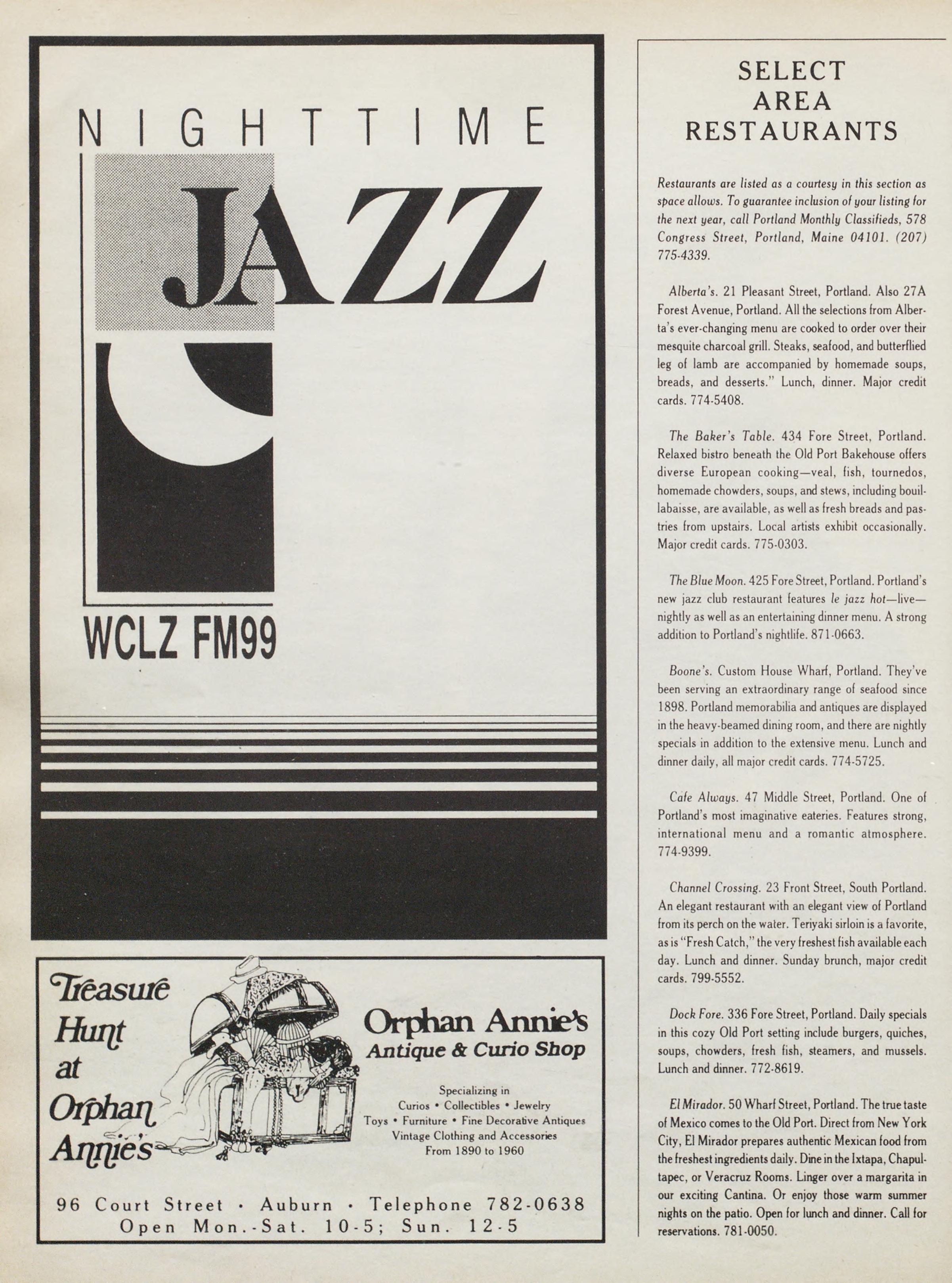 NIGHTTIME

JAZZ

WCLZ FM99

Treasure Hunt at Orphan Annie's

Orphan Annie's
Antique & Curio Shop

Specializing in
Curios • Collectibles • Jewelry
Toys • Furniture • Fine Decorative Antiques
Vintage Clothing and Accessories
From 1890 to 1960

96 Court Street • Auburn • Telephone 782-0638
Open Mon.-Sat. 10-5; Sun. 12-5

SELECT AREA RESTAURANTS

Restaurants are listed as a courtesy in this section as space allows. To guarantee inclusion of your listing for the next year, call Portland Monthly Classifieds, 578 Congress Street, Portland, Maine 04101. (207) 775-4339.

Alberta's. 21 Pleasant Street, Portland. Also 27A Forest Avenue, Portland. All the selections from Alberta's ever-changing menu are cooked to order over their mesquite charcoal grill. Steaks, seafood, and butterflied leg of lamb are accompanied by homemade soups, breads, and desserts." Lunch, dinner. Major credit cards. 774-5408.

The Baker's Table. 434 Fore Street, Portland. Relaxed bistro beneath the Old Port Bakehouse offers diverse European cooking—veal, fish, tournedos, homemade chowders, soups, and stews, including bouillabaisse, are available, as well as fresh breads and pastries from upstairs. Local artists exhibit occasionally. Major credit cards. 775-0303.

The Blue Moon. 425 Fore Street, Portland. Portland's new jazz club restaurant features le jazz hot—live—nightly as well as an entertaining dinner menu. A strong addition to Portland's nightlife. 871-0663.

Boone's. Custom House Wharf, Portland. They've been serving an extraordinary range of seafood since 1898. Portland memorabilia and antiques are displayed in the heavy-beamed dining room, and there are nightly specials in addition to the extensive menu. Lunch and dinner daily, all major credit cards. 774-5725.

Cafe Always. 47 Middle Street, Portland. One of Portland's most imaginative eateries. Features strong, international menu and a romantic atmosphere. 774-9399.

Channel Crossing. 23 Front Street, South Portland. An elegant restaurant with an elegant view of Portland from its perch on the water. Teriyaki sirloin is a favorite, as is "Fresh Catch," the very freshest fish available each day. Lunch and dinner. Sunday brunch, major credit cards. 799-5552.

Dock Fore. 336 Fore Street, Portland. Daily specials in this cozy Old Port setting include burgers, quiches, soups, chowders, fresh fish, steamers, and mussels. Lunch and dinner. 772-8619.

El Mirador. 50 Wharf Street, Portland. The true taste of Mexico comes to the Old Port. Direct from New York City, El Mirador prepares authentic Mexican food from the freshest ingredients daily. Dine in the Ixtapa, Chapultapec, or Veracruz Rooms. Linger over a margarita in our exciting Cantina. Or enjoy those warm summer nights on the patio. Open for lunch and dinner. Call for reservations. 781-0050.